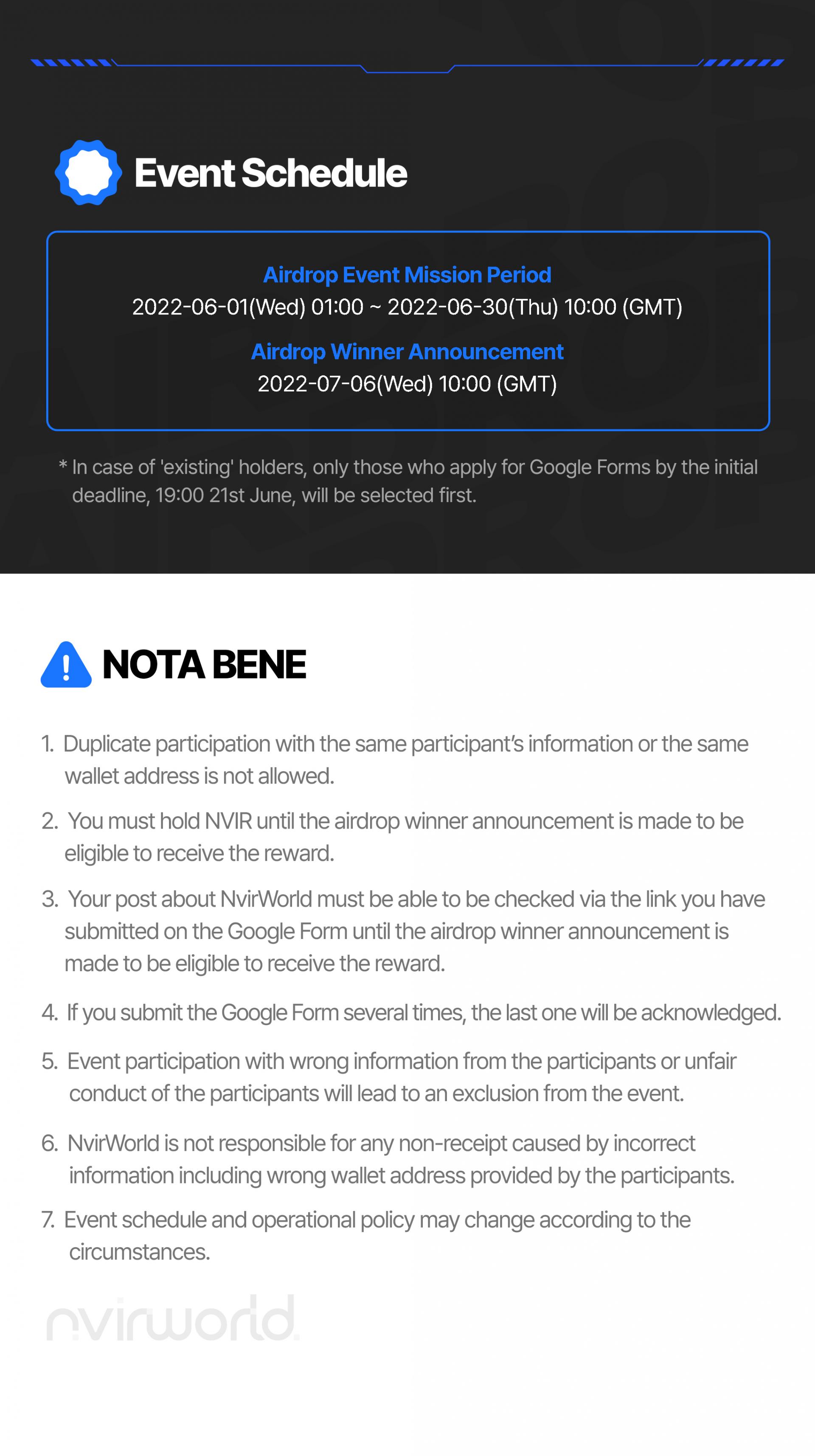 Event Schedule

Airdrop Event Mission Period
2022-06-01(Wed) 01:00 ~ 2022-06-30(Thu) 10:00 (GMT)

Airdrop Winner Announcement
2022-07-06(Wed) 10:00 (GMT)

* In case of 'existing' holders, only those who apply for Google Forms by the initial deadline, 19:00 21st June, will be selected first.

NOTA BENE

1. Duplicate participation with the same participant's information or the same wallet address is not allowed.

2. You must hold NVIR until the airdrop winner announcement is made to be eligible to receive the reward.

3. Your post about NvirWorld must be able to be checked via the link you have submitted on the Google Form until the airdrop winner announcement is made to be eligible to receive the reward.

4. If you submit the Google Form several times, the last one will be acknowledged.

5. Event participation with wrong information from the participants or unfair conduct of the participants will lead to an exclusion from the event.

6. NvirWorld is not responsible for any non-receipt caused by incorrect information including wrong wallet address provided by the participants.

7. Event schedule and operational policy may change according to the circumstances.

nvirworld